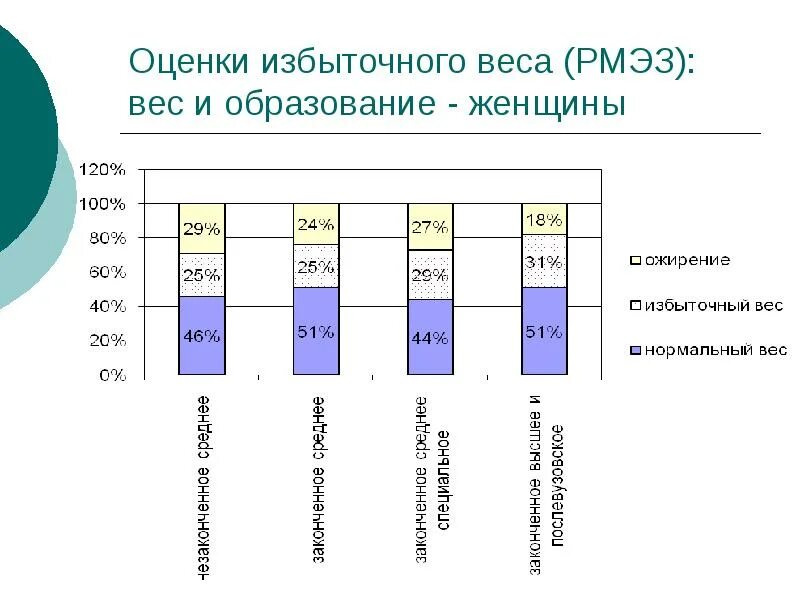 Оценки избыточного веса (РМЭЗ): вес и образование - женщины

120%
100%
80%
60%
40%
20%
0%

29%
25%
46%

24%
25%
51%

27%
29%
44%

18%
31%
51%

ожирение
избыточный вес
нормальный вес

незаконченное среднее
законченное среднее
законченное среднее специальное
законченное высшее и послевузовское